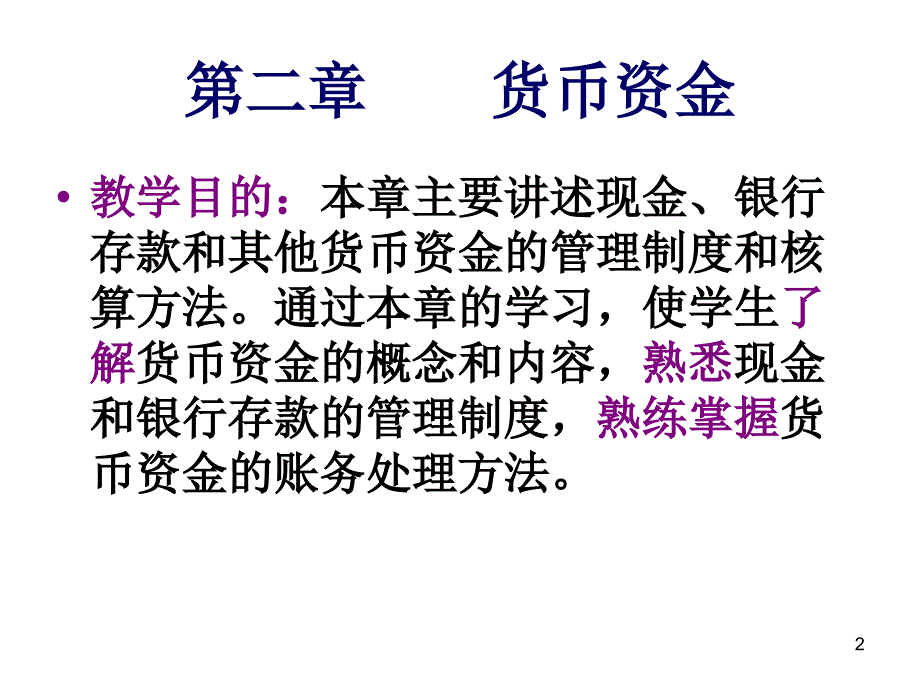 第二章　　货币资金

• 教学目的：本章主要讲述现金、银行存款和其他货币资金的管理制度和核算方法。通过本章的学习，使学生了解货币资金的概念和内容，熟悉现金和银行存款的管理制度，熟练掌握货币资金的账务处理方法。

2